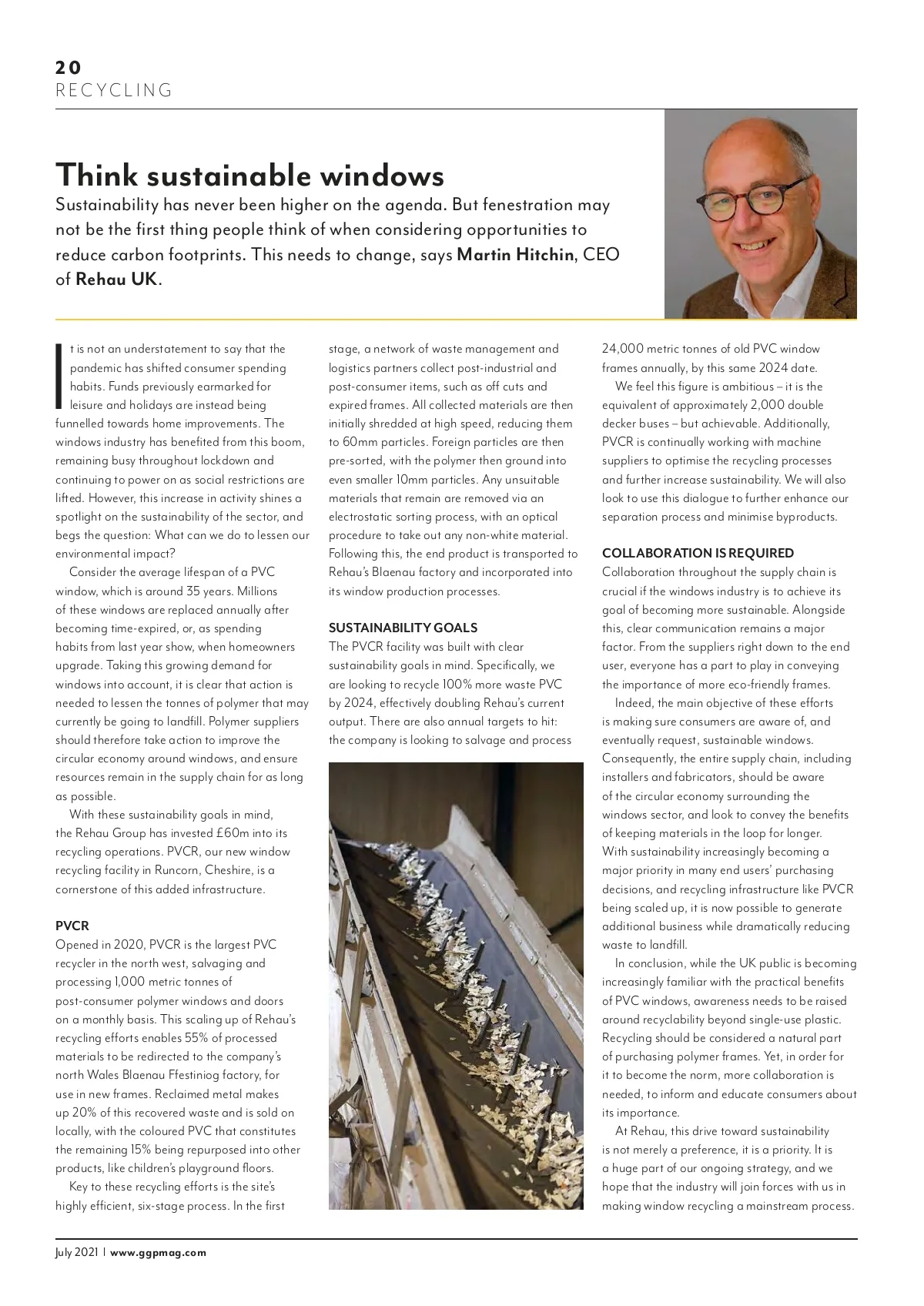 20
RECYCLING

Think sustainable windows

Sustainability has never been higher on the agenda. But fenestration may not be the first thing people think of when considering opportunities to reduce carbon footprints. This needs to change, says Martin Hitchin, CEO of Rehau UK.

It is not an understatement to say that the pandemic has shifted consumer spending habits. Funds previously earmarked for leisure and holidays are instead being funnelled towards home improvements. The windows industry has benefited from this boom, remaining busy throughout lockdown and continuing to power on as social restrictions are lifted. However, this increase in activity shines a spotlight on the sustainability of the sector, and begs the question: What can we do to lessen our environmental impact?

Consider the average lifespan of a PVC window, which is around 35 years. Millions of these windows are replaced annually after becoming time-expired, or, as spending habits from last year show, when homeowners upgrade. Taking this growing demand for windows into account, it is clear that action is needed to lessen the tonnes of polymer that may currently be going to landfill. Polymer suppliers should therefore take action to improve the circular economy around windows, and ensure resources remain in the supply chain for as long as possible.

With these sustainability goals in mind, the Rehau Group has invested £60m into its recycling operations. PVCR, our new window recycling facility in Runcorn, Cheshire, is a cornerstone of this added infrastructure.

PVCR
Opened in 2020, PVCR is the largest PVC recycler in the north west, salvaging and processing 1,000 metric tonnes of post-consumer polymer windows and doors on a monthly basis. This scaling up of Rehau's recycling efforts enables 55% of processed materials to be redirected to the company's north Wales Blaenau Ffestiniog factory, for use in new frames. Reclaimed metal makes up 20% of this recovered waste and is sold on locally, with the coloured PVC that constitutes the remaining 15% being repurposed into other products, like children's playground floors.

Key to these recycling efforts is the site's highly efficient, six-stage process. In the first stage, a network of waste management and logistics partners collect post-industrial and post-consumer items, such as off cuts and expired frames. All collected materials are then initially shredded at high speed, reducing them to 60mm particles. Foreign particles are then pre-sorted, with the polymer then ground into even smaller 10mm particles. Any unsuitable materials that remain are removed via an electrostatic sorting process, with an optical procedure to take out any non-white material. Following this, the end product is transported to Rehau's Blaenau factory and incorporated into its window production processes.

SUSTAINABILITY GOALS
The PVCR facility was built with clear sustainability goals in mind. Specifically, we are looking to recycle 100% more waste PVC by 2024, effectively doubling Rehau's current output. There are also annual targets to hit: the company is looking to salvage and process 24,000 metric tonnes of old PVC window frames annually, by this same 2024 date.

We feel this figure is ambitious – it is the equivalent of approximately 2,000 double decker buses – but achievable. Additionally, PVCR is continually working with machine suppliers to optimise the recycling processes and further increase sustainability. We will also look to use this dialogue to further enhance our separation process and minimise byproducts.

COLLABORATION IS REQUIRED
Collaboration throughout the supply chain is crucial if the windows industry is to achieve its goal of becoming more sustainable. Alongside this, clear communication remains a major factor. From the suppliers right down to the end user, everyone has a part to play in conveying the importance of more eco-friendly frames.

Indeed, the main objective of these efforts is making sure consumers are aware of, and eventually request, sustainable windows. Consequently, the entire supply chain, including installers and fabricators, should be aware of the circular economy surrounding the windows sector, and look to convey the benefits of keeping materials in the loop for longer. With sustainability increasingly becoming a major priority in many end users' purchasing decisions, and recycling infrastructure like PVCR being scaled up, it is now possible to generate additional business while dramatically reducing waste to landfill.

In conclusion, while the UK public is becoming increasingly familiar with the practical benefits of PVC windows, awareness needs to be raised around recyclability beyond single-use plastic. Recycling should be considered a natural part of purchasing polymer frames. Yet, in order for it to become the norm, more collaboration is needed, to inform and educate consumers about its importance.

At Rehau, this drive toward sustainability is not merely a preference, it is a priority. It is a huge part of our ongoing strategy, and we hope that the industry will join forces with us in making window recycling a mainstream process.

July 2021 | www.ggpmag.com